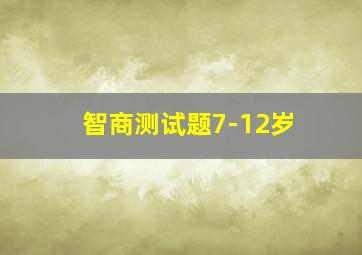 智商测试题7-12岁